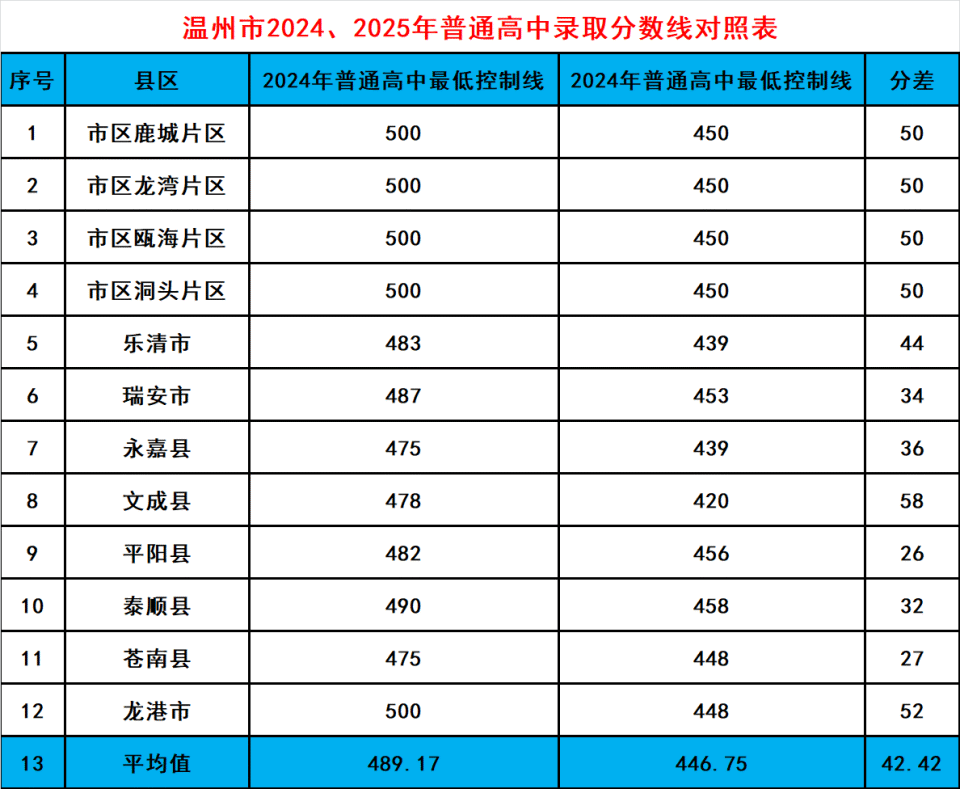 温州市2024、2025年普通高中录取分数线对照表

| 序号 | 县区 | 2024年普通高中最低控制线 | 2024年普通高中最低控制线 | 分差 |
|---|---|---|---|---|
| 1 | 市区鹿城片区 | 500 | 450 | 50 |
| 2 | 市区龙湾片区 | 500 | 450 | 50 |
| 3 | 市区瓯海片区 | 500 | 450 | 50 |
| 4 | 市区洞头片区 | 500 | 450 | 50 |
| 5 | 乐清市 | 483 | 439 | 44 |
| 6 | 瑞安市 | 487 | 453 | 34 |
| 7 | 永嘉县 | 475 | 439 | 36 |
| 8 | 文成县 | 478 | 420 | 58 |
| 9 | 平阳县 | 482 | 456 | 26 |
| 10 | 泰顺县 | 490 | 458 | 32 |
| 11 | 苍南县 | 475 | 448 | 27 |
| 12 | 龙港市 | 500 | 448 | 52 |
| 13 | 平均值 | 489.17 | 446.75 | 42.42 |